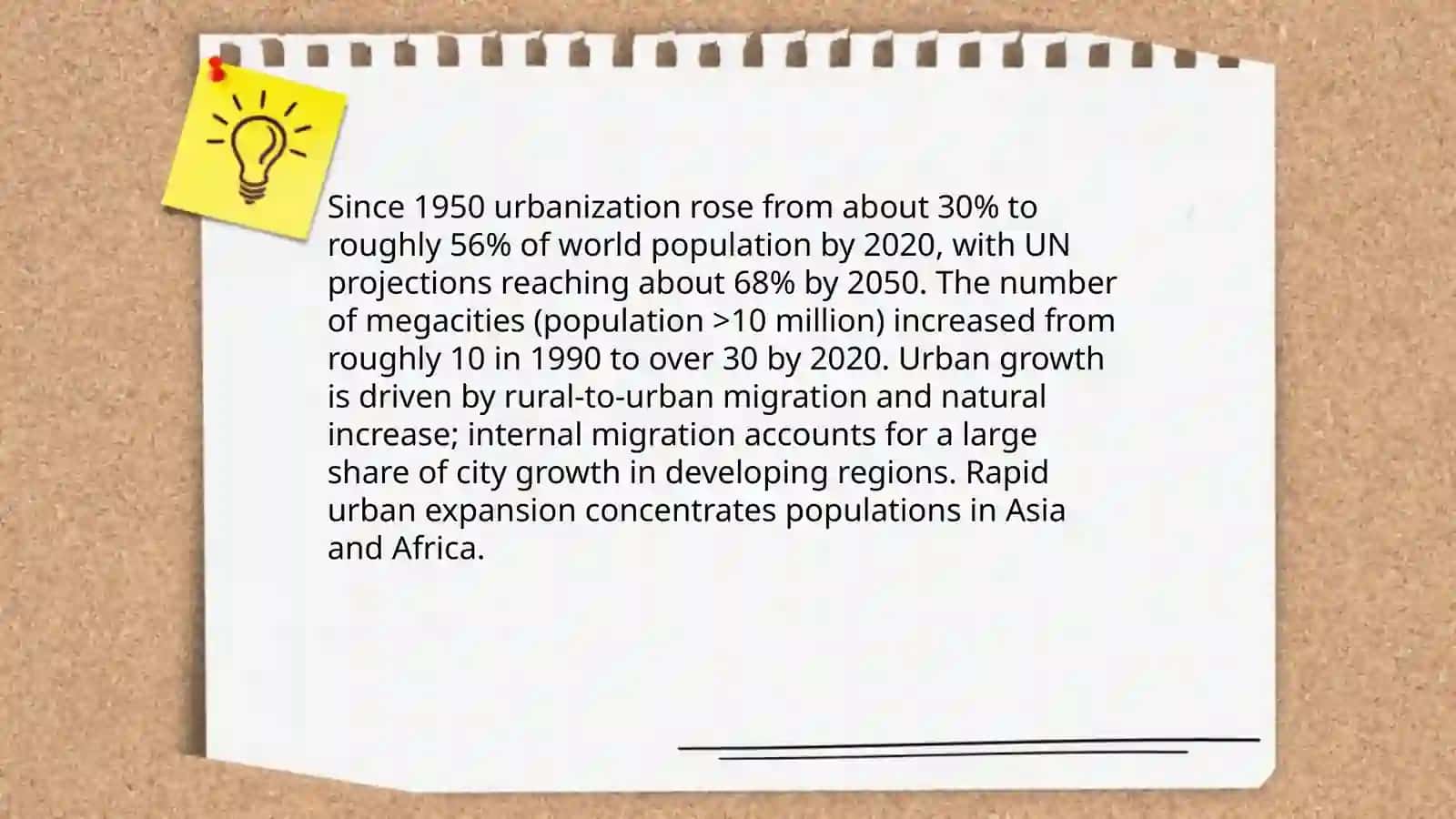 Since 1950 urbanization rose from about 30% to roughly 56% of world population by 2020, with UN projections reaching about 68% by 2050. The number of megacities (population >10 million) increased from roughly 10 in 1990 to over 30 by 2020. Urban growth is driven by rural-to-urban migration and natural increase; internal migration accounts for a large share of city growth in developing regions. Rapid urban expansion concentrates populations in Asia and Africa.